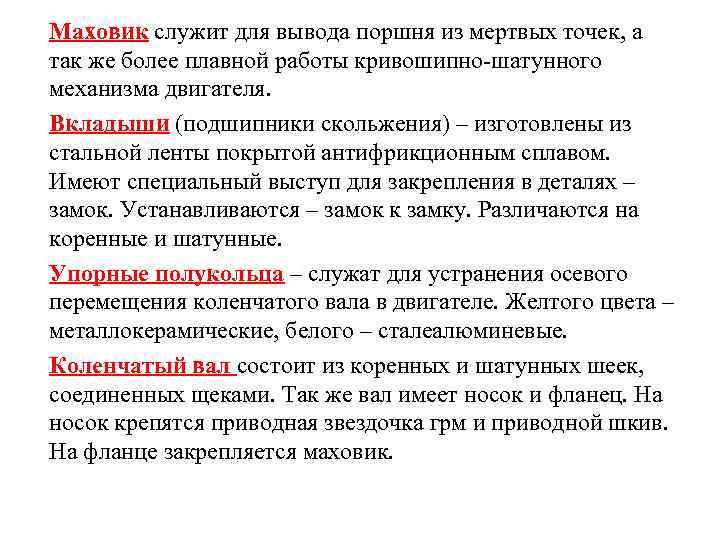 Маховик служит для вывода поршня из мертвых точек, а так же более плавной работы кривошипно-шатунного механизма двигателя.

Вкладыши (подшипники скольжения) – изготовлены из стальной ленты покрытой антифрикционным сплавом. Имеют специальный выступ для закрепления в деталях – замок. Устанавливаются – замок к замку. Различаются на коренные и шатунные.

Упорные полукольца – служат для устранения осевого перемещения коленчатого вала в двигателе. Желтого цвета – металлокерамические, белого – сталеалюминевые.

Коленчатый вал состоит из коренных и шатунных шеек, соединенных щеками. Так же вал имеет носок и фланец. На носок крепятся приводная звездочка грм и приводной шкив. На фланце закрепляется маховик.